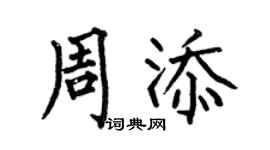 周添
词典网